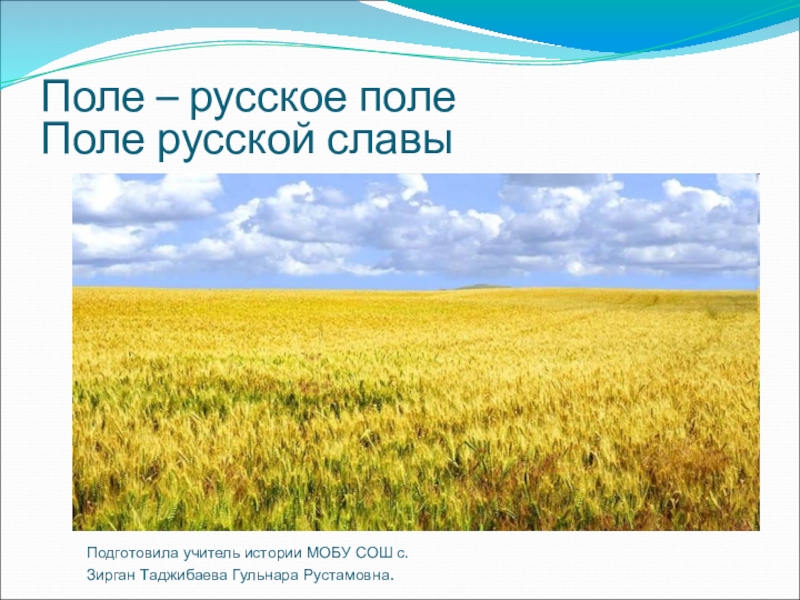 Поле – русское поле
Поле русской славы

Подготовила учитель истории МОБУ СОШ с. Зирган Таджибаева Гульнара Рустамовна.